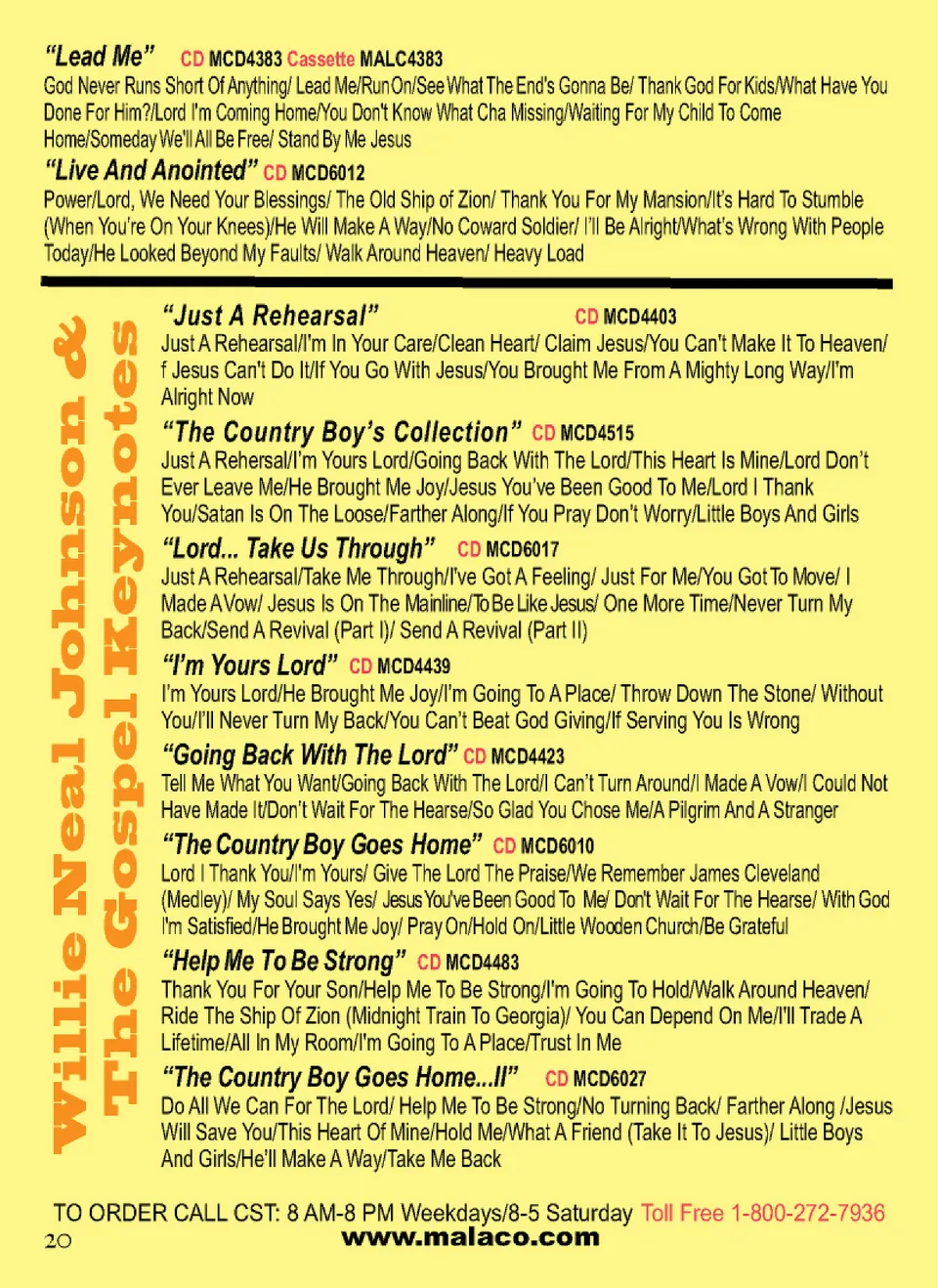 "Lead Me" CD MCD4383 Cassette MALC4383
God Never Runs Short Of Anything/ Lead Me/Run On/See What The End's Gonna Be/ Thank God For Kids/What Have You Done For Him?/Lord I'm Coming Home/You Don't Know What Cha Missing/Waiting For My Child To Come Home/Someday We'll All Be Free/ Stand By Me Jesus

"Live And Anointed" CD MCD6012
Power/Lord, We Need Your Blessings/ The Old Ship of Zion/ Thank You For My Mansion/It's Hard To Stumble (When You're On Your Knees)/He Will Make A Way/No Coward Soldier/ I'll Be Alright/What's Wrong With People Today/He Looked Beyond My Faults/ Walk Around Heaven/ Heavy Load

Willie Neal Johnson &
The Gospel Keynotes

"Just A Rehearsal" CD MCD4403
Just A Rehearsal/I'm In Your Care/Clean Heart/ Claim Jesus/You Can't Make It To Heaven/ f Jesus Can't Do It/If You Go With Jesus/You Brought Me From A Mighty Long Way/I'm Alright Now

"The Country Boy's Collection" CD MCD4515
Just A Rehersal/I'm Yours Lord/Going Back With The Lord/This Heart Is Mine/Lord Don't Ever Leave Me/He Brought Me Joy/Jesus You've Been Good To Me/Lord I Thank You/Satan Is On The Loose/Farther Along/If You Pray Don't Worry/Little Boys And Girls

"Lord... Take Us Through" CD MCD6017
Just A Rehearsal/Take Me Through/I've Got A Feeling/ Just For Me/You Got To Move/ I Made A Vow/ Jesus Is On The Mainline/To Be Like Jesus/ One More Time/Never Turn My Back/Send A Revival (Part I)/ Send A Revival (Part II)

"I'm Yours Lord" CD MCD4439
I'm Yours Lord/He Brought Me Joy/I'm Going To A Place/ Throw Down The Stone/ Without You/I'll Never Turn My Back/You Can't Beat God Giving/If Serving You Is Wrong

"Going Back With The Lord" CD MCD4423
Tell Me What You Want/Going Back With The Lord/I Can't Turn Around/I Made A Vow/I Could Not Have Made It/Don't Wait For The Hearse/So Glad You Chose Me/A Pilgrim And A Stranger

"The Country Boy Goes Home" CD MCD6010
Lord I Thank You/I'm Yours/ Give The Lord The Praise/We Remember James Cleveland (Medley)/ My Soul Says Yes/ Jesus You've Been Good To Me/ Don't Wait For The Hearse/ With God I'm Satisfied/He Brought Me Joy/ Pray On/Hold On/Little Wooden Church/Be Grateful

"Help Me To Be Strong" CD MCD4483
Thank You For Your Son/Help Me To Be Strong/I'm Going To Hold/Walk Around Heaven/ Ride The Ship Of Zion (Midnight Train To Georgia)/ You Can Depend On Me/I'll Trade A Lifetime/All In My Room/I'm Going To A Place/Trust In Me

"The Country Boy Goes Home...II" CD MCD6027
Do All We Can For The Lord/ Help Me To Be Strong/No Turning Back/ Farther Along /Jesus Will Save You/This Heart Of Mine/Hold Me/What A Friend (Take It To Jesus)/ Little Boys And Girls/He'll Make A Way/Take Me Back

TO ORDER CALL CST: 8 AM-8 PM Weekdays/8-5 Saturday Toll Free 1-800-272-7936
20 www.malaco.com